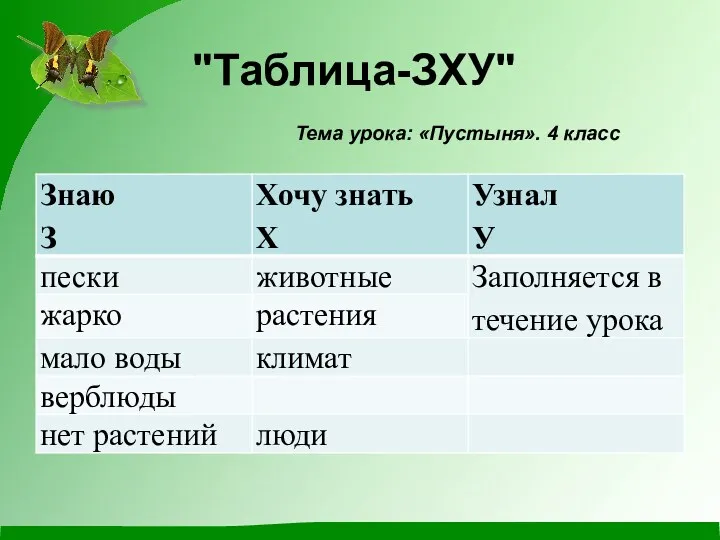 "Таблица-ЗХУ"

Тема урока: «Пустыня». 4 класс

| Знаю З | Хочу знать Х | Узнал У |
|---|---|---|
| пески | животные | Заполняется в течение урока |
| жарко | растения | |
| мало воды | климат | |
| верблюды | | |
| нет растений | люди | |